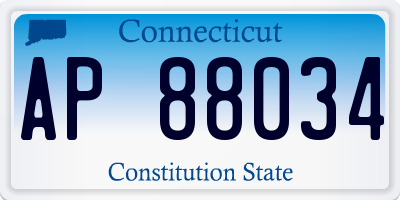 Connecticut

AP 88034

Constitution State